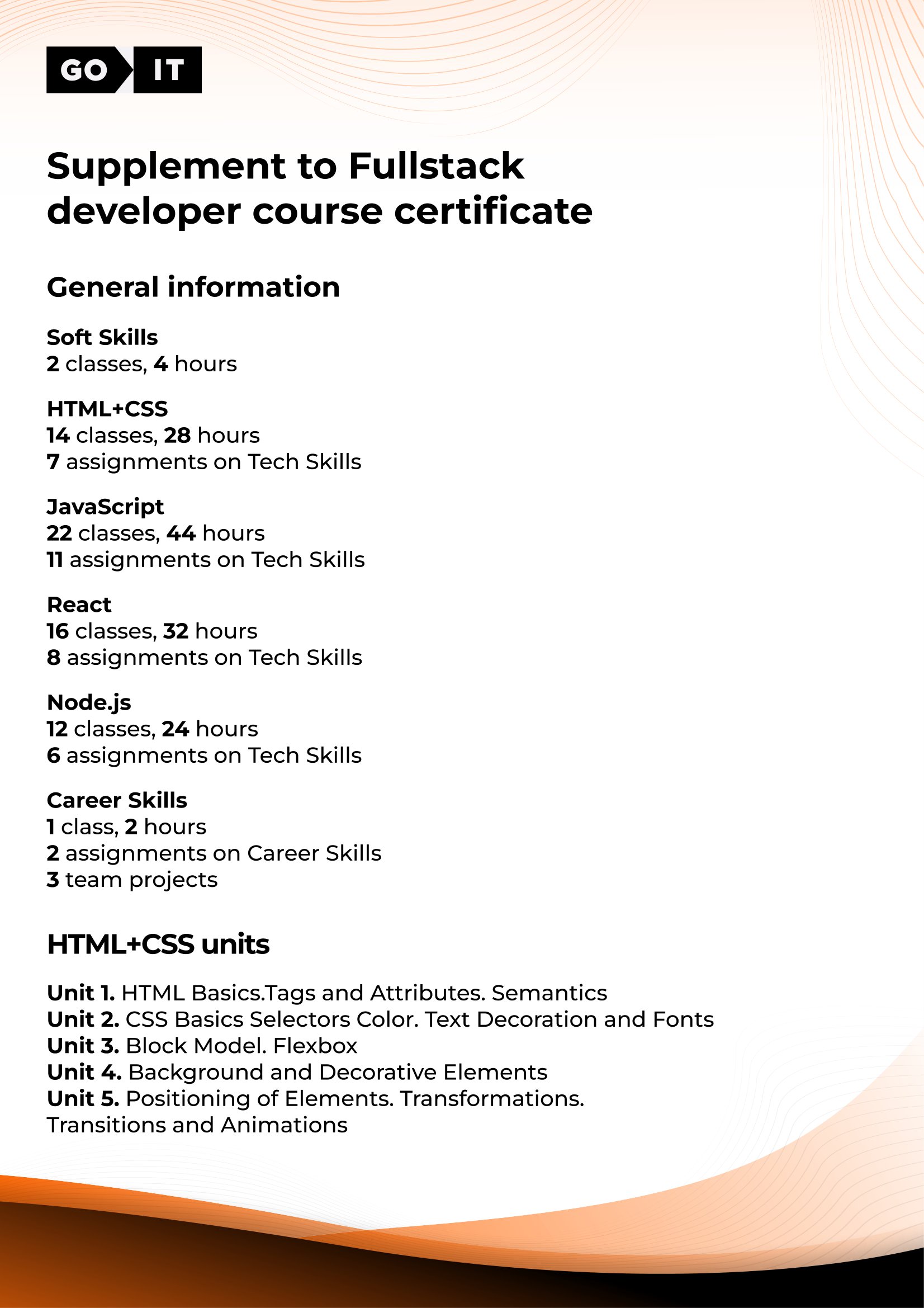 GO IT

Supplement to Fullstack developer course certificate

General information

Soft Skills
2 classes, 4 hours

HTML+CSS
14 classes, 28 hours
7 assignments on Tech Skills

JavaScript
22 classes, 44 hours
11 assignments on Tech Skills

React
16 classes, 32 hours
8 assignments on Tech Skills

Node.js
12 classes, 24 hours
6 assignments on Tech Skills

Career Skills
1 class, 2 hours
2 assignments on Career Skills
3 team projects

HTML+CSS units

Unit 1. HTML Basics.Tags and Attributes. Semantics
Unit 2. CSS Basics Selectors Color. Text Decoration and Fonts
Unit 3. Block Model. Flexbox
Unit 4. Background and Decorative Elements
Unit 5. Positioning of Elements. Transformations. Transitions and Animations